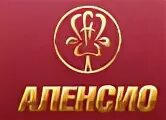 АЛЕНСИО